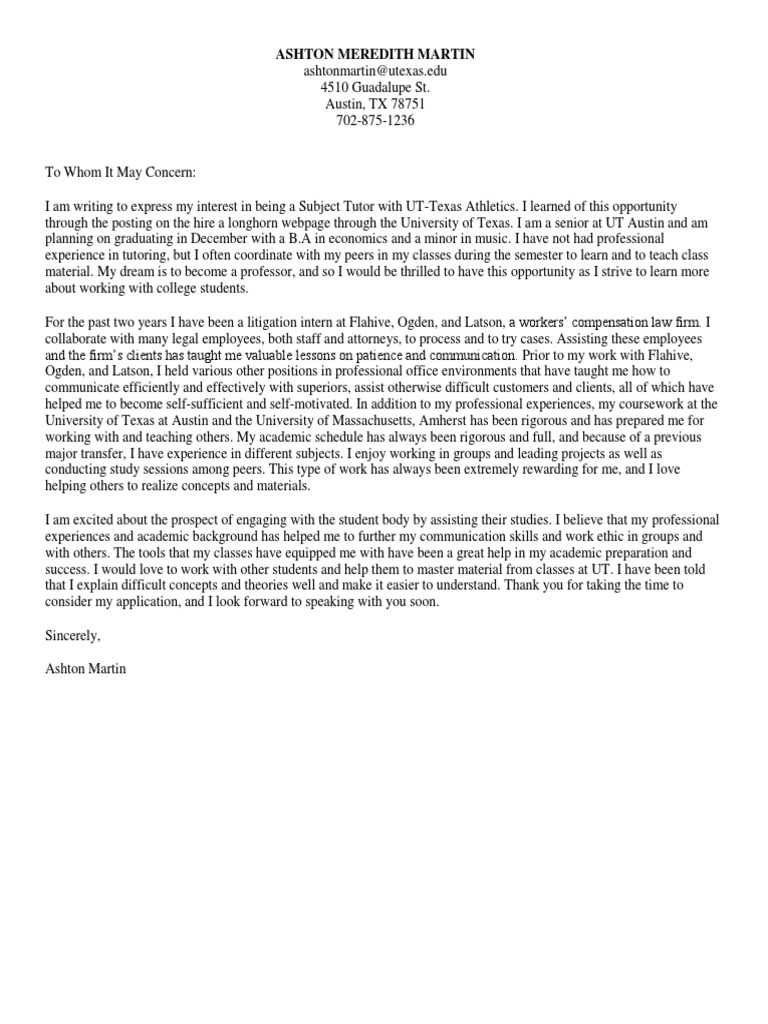 ASHTON MEREDITH MARTIN
ashtonmartin@utexas.edu
4510 Guadalupe St.
Austin, TX 78751
702-875-1236

To Whom It May Concern:

I am writing to express my interest in being a Subject Tutor with UT-Texas Athletics. I learned of this opportunity through the posting on the hire a longhorn webpage through the University of Texas. I am a senior at UT Austin and am planning on graduating in December with a B.A in economics and a minor in music. I have not had professional experience in tutoring, but I often coordinate with my peers in my classes during the semester to learn and to teach class material. My dream is to become a professor, and so I would be thrilled to have this opportunity as I strive to learn more about working with college students.

For the past two years I have been a litigation intern at Flahive, Ogden, and Latson, a workers' compensation law firm. I collaborate with many legal employees, both staff and attorneys, to process and to try cases. Assisting these employees and the firm's clients has taught me valuable lessons on patience and communication. Prior to my work with Flahive, Ogden, and Latson, I held various other positions in professional office environments that have taught me how to communicate efficiently and effectively with superiors, assist otherwise difficult customers and clients, all of which have helped me to become self-sufficient and self-motivated. In addition to my professional experiences, my coursework at the University of Texas at Austin and the University of Massachusetts, Amherst has been rigorous and has prepared me for working with and teaching others. My academic schedule has always been rigorous and full, and because of a previous major transfer, I have experience in different subjects. I enjoy working in groups and leading projects as well as conducting study sessions among peers. This type of work has always been extremely rewarding for me, and I love helping others to realize concepts and materials.

I am excited about the prospect of engaging with the student body by assisting their studies. I believe that my professional experiences and academic background has helped me to further my communication skills and work ethic in groups and with others. The tools that my classes have equipped me with have been a great help in my academic preparation and success. I would love to work with other students and help them to master material from classes at UT. I have been told that I explain difficult concepts and theories well and make it easier to understand. Thank you for taking the time to consider my application, and I look forward to speaking with you soon.

Sincerely,

Ashton Martin